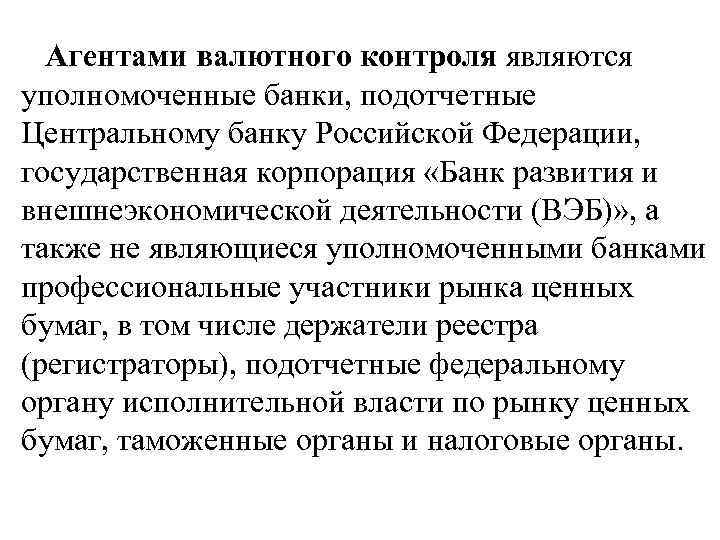 Агентами валютного контроля являются уполномоченные банки, подотчетные Центральному банку Российской Федерации, государственная корпорация «Банк развития и внешнеэкономической деятельности (ВЭБ)», а также не являющиеся уполномоченными банками профессиональные участники рынка ценных бумаг, в том числе держатели реестра (регистраторы), подотчетные федеральному органу исполнительной власти по рынку ценных бумаг, таможенные органы и налоговые органы.